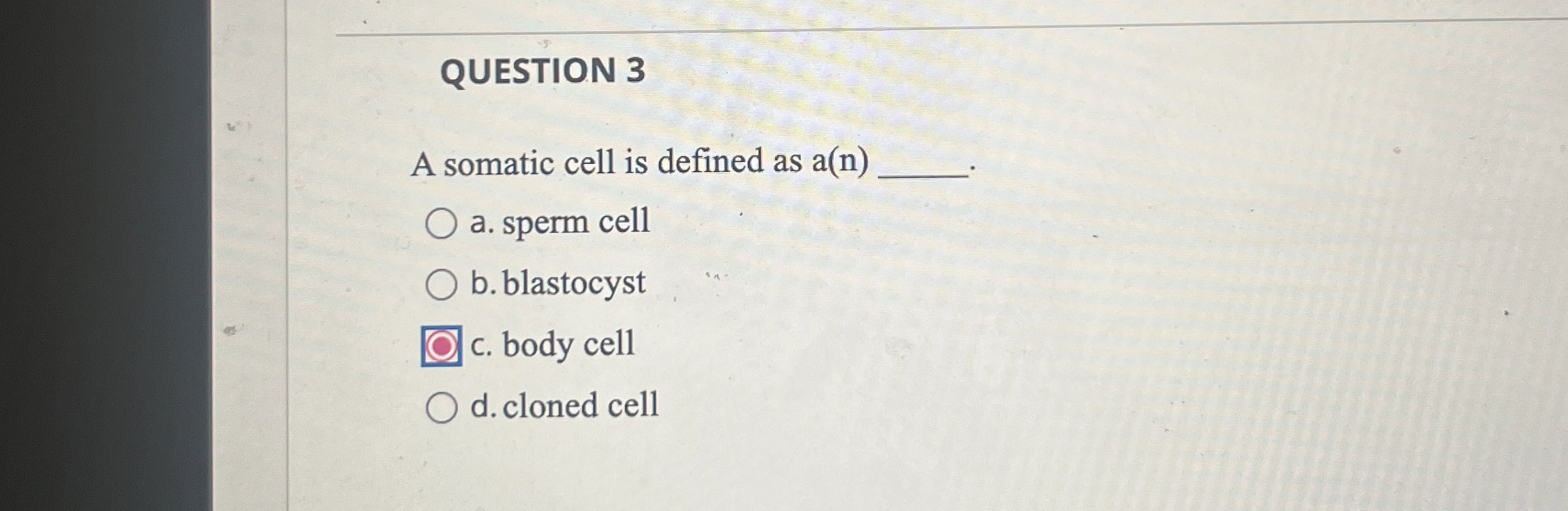 QUESTION 3

A somatic cell is defined as a(n) ____.

a. sperm cell

b. blastocyst

c. body cell

d. cloned cell